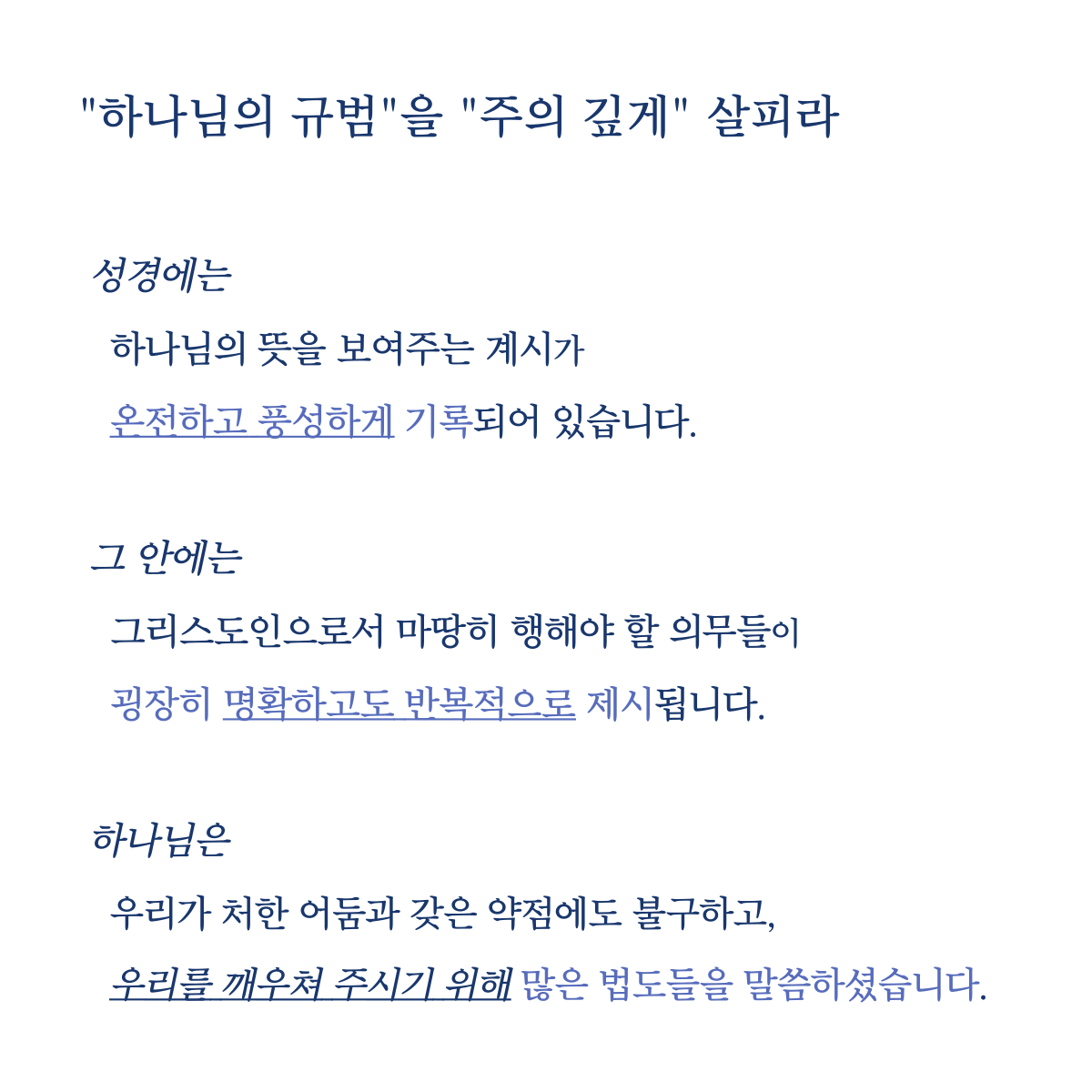 "하나님의 규범"을 "주의 깊게" 살피라

성경에는

하나님의 뜻을 보여주는 계시가

온전하고 풍성하게 기록되어 있습니다.

그 안에는

그리스도인으로서 마땅히 행해야 할 의무들이

굉장히 명확하고도 반복적으로 제시됩니다.

하나님은

우리가 처한 어둠과 갖은 약점에도 불구하고,

우리를 깨우쳐 주시기 위해 많은 법도들을 말씀하셨습니다.